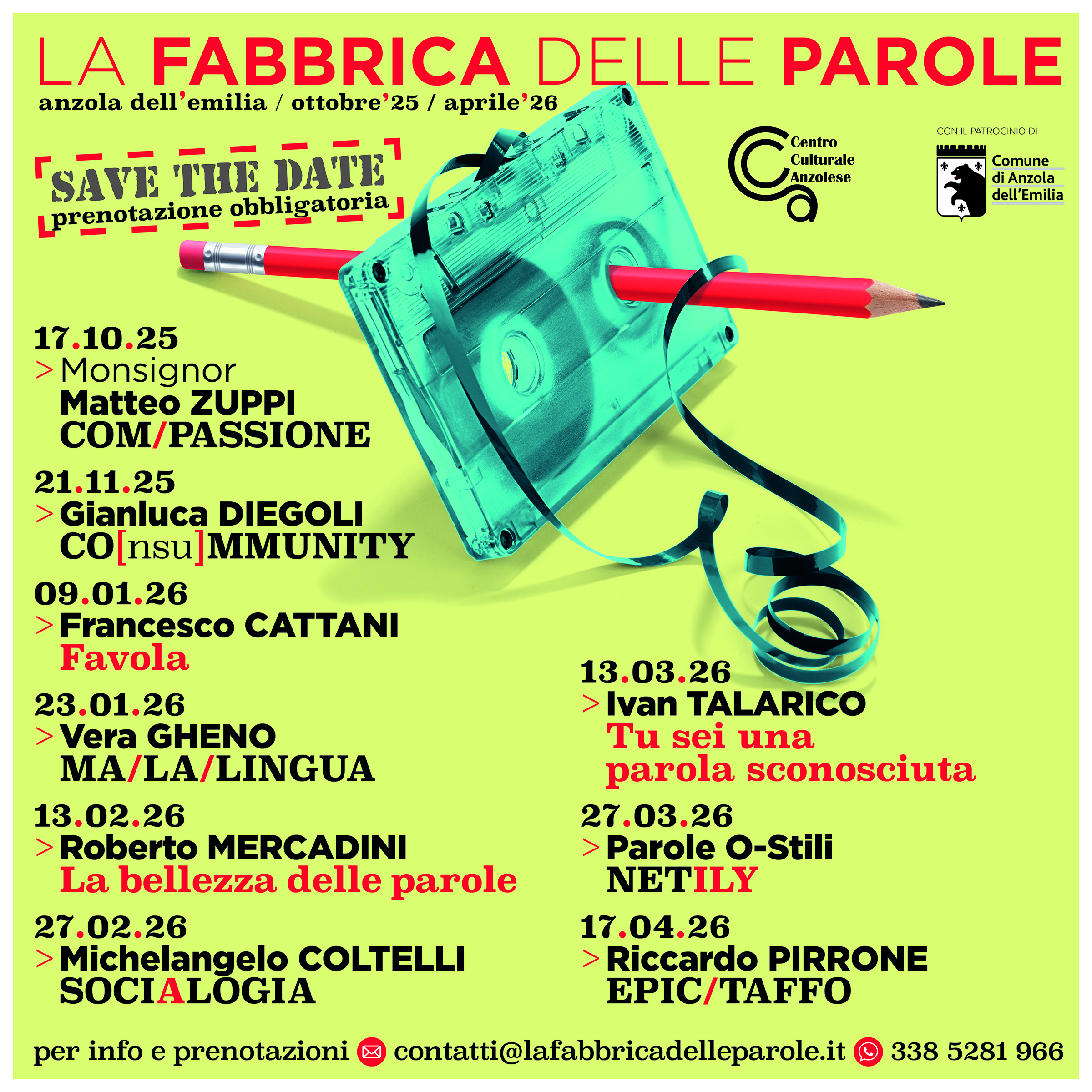 LA FABBRICA DELLE PAROLE
anzola dell'emilia / ottobre'25 / aprile'26

SAVE THE DATE
prenotazione obbligatoria

Centro
Culturale
Anzolese

CON IL PATROCINIO DI
Comune
di Anzola
dell'Emilia

17.10.25
> Monsignor
Matteo ZUPPI
COM/PASSIONE

21.11.25
> Gianluca DIEGOLI
CO[nsu]MMUNITY

09.01.26
> Francesco CATTANI
Favola

23.01.26
> Vera GHENO
MA/LA/LINGUA

13.02.26
> Roberto MERCADINI
La bellezza delle parole

27.02.26
> Michelangelo COLTELLI
SOCIALOGIA

13.03.26
> Ivan TALARICO
Tu sei una parola sconosciuta

27.03.26
> Parole O-Stili
NETILY

17.04.26
> Riccardo PIRRONE
EPIC/TAFFO

per info e prenotazioni contatti@lafabbricadelleparole.it 338 5281 966